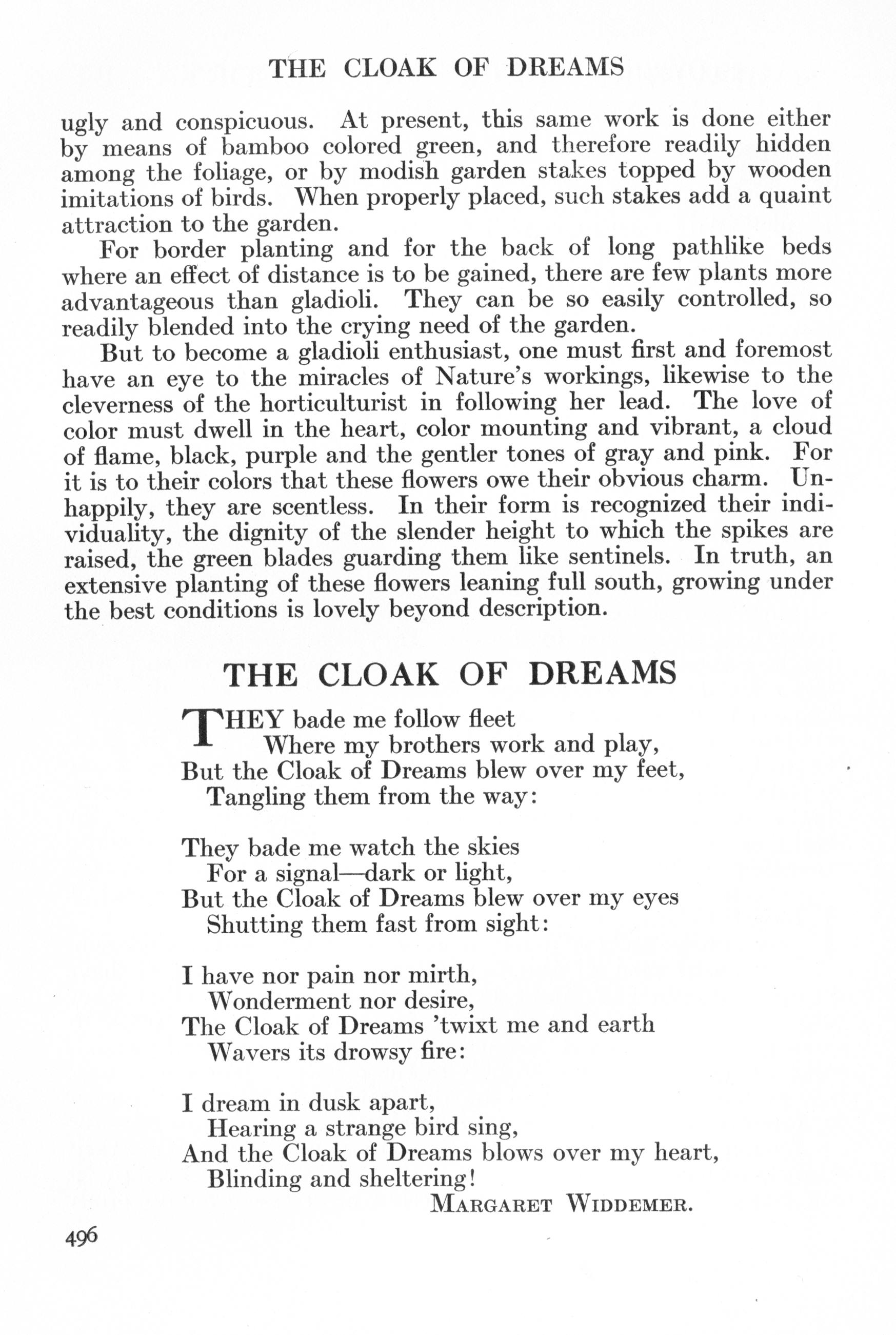 THE CLOAK OF DREAMS

ugly and conspicuous. At present, this same work is done either by means of bamboo colored green, and therefore readily hidden among the foliage, or by modish garden stakes topped by wooden imitations of birds. When properly placed, such stakes add a quaint attraction to the garden.

For border planting and for the back of long pathlike beds where an effect of distance is to be gained, there are few plants more advantageous than gladioli. They can be so easily controlled, so readily blended into the crying need of the garden.

But to become a gladioli enthusiast, one must first and foremost have an eye to the miracles of Nature's workings, likewise to the cleverness of the horticulturist in following her lead. The love of color must dwell in the heart, color mounting and vibrant, a cloud of flame, black, purple and the gentler tones of gray and pink. For it is to their colors that these flowers owe their obvious charm. Unhappily, they are scentless. In their form is recognized their individuality, the dignity of the slender height to which the spikes are raised, the green blades guarding them like sentinels. In truth, an extensive planting of these flowers leaning full south, growing under the best conditions is lovely beyond description.

THE CLOAK OF DREAMS

THEY bade me follow fleet
Where my brothers work and play,
But the Cloak of Dreams blew over my feet,
Tangling them from the way:

They bade me watch the skies
For a signal—dark or light,
But the Cloak of Dreams blew over my eyes
Shutting them fast from sight:

I have nor pain nor mirth,
Wonderment nor desire,
The Cloak of Dreams 'twixt me and earth
Wavers its drowsy fire:

I dream in dusk apart,
Hearing a strange bird sing,
And the Cloak of Dreams blows over my heart,
Blinding and sheltering!

MARGARET WIDDEMER.

496